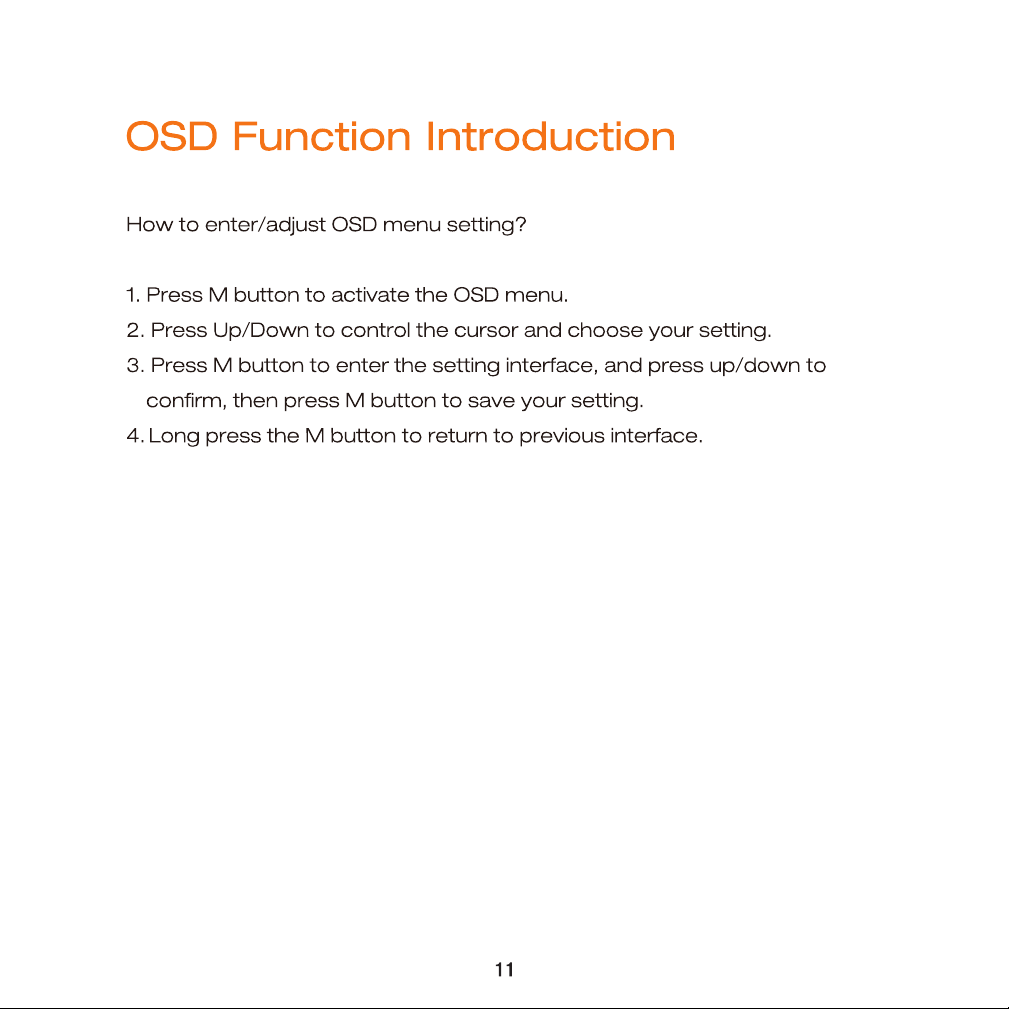 OSD Function Introduction

How to enter/adjust OSD menu setting?

1. Press M button to activate the OSD menu.
2. Press Up/Down to control the cursor and choose your setting.
3. Press M button to enter the setting interface, and press up/down to confirm, then press M button to save your setting.
4. Long press the M button to return to previous interface.

11